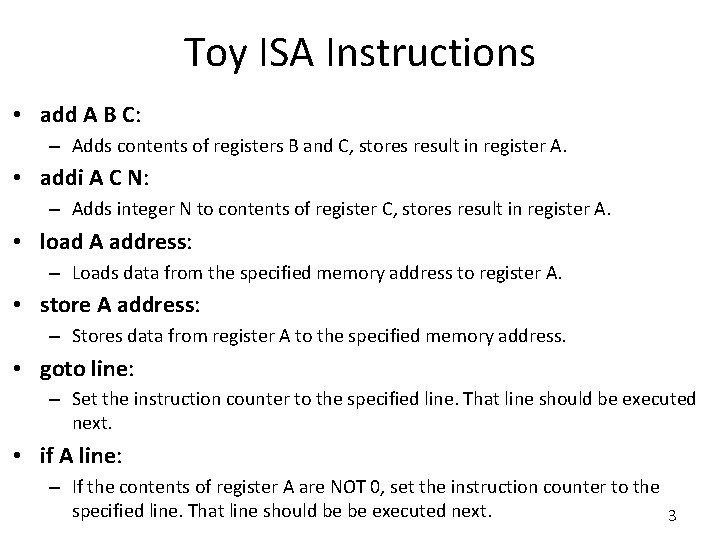 Toy ISA Instructions

• add A B C:
– Adds contents of registers B and C, stores result in register A.

• addi A C N:
– Adds integer N to contents of register C, stores result in register A.

• load A address:
– Loads data from the specified memory address to register A.

• store A address:
– Stores data from register A to the specified memory address.

• goto line:
– Set the instruction counter to the specified line. That line should be executed next.

• if A line:
– If the contents of register A are NOT 0, set the instruction counter to the specified line. That line should be be executed next.

3